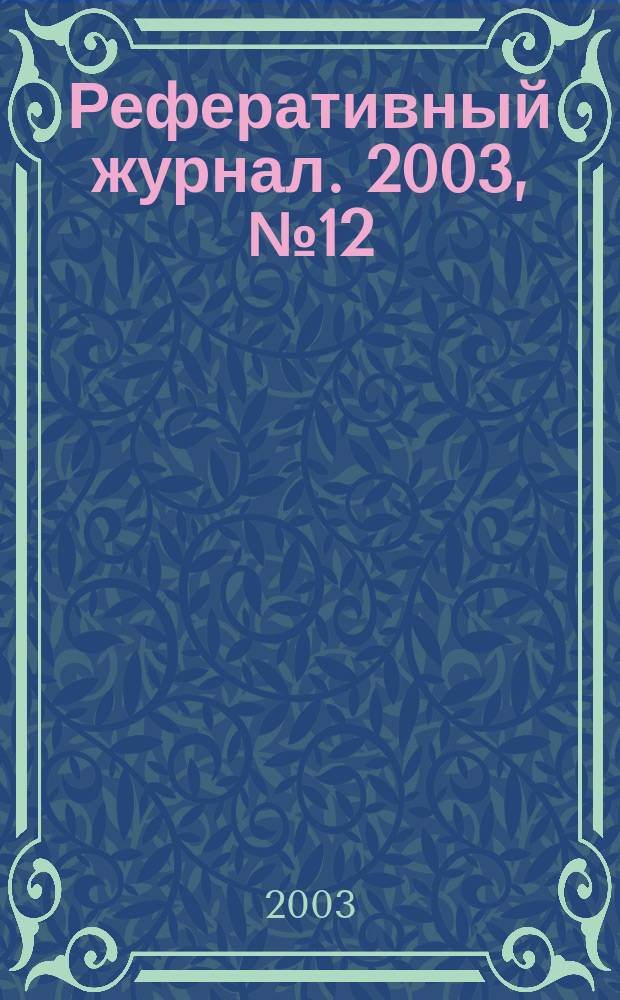 Реферативный журнал. 2003, №12

2003